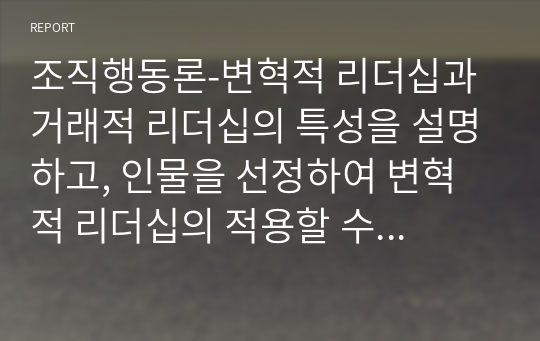 REPORT

조직행동론-변혁적 리더십과 거래적 리더십의 특성을 설명하고, 인물을 선정하여 변혁적 리더십의 적용할 수...